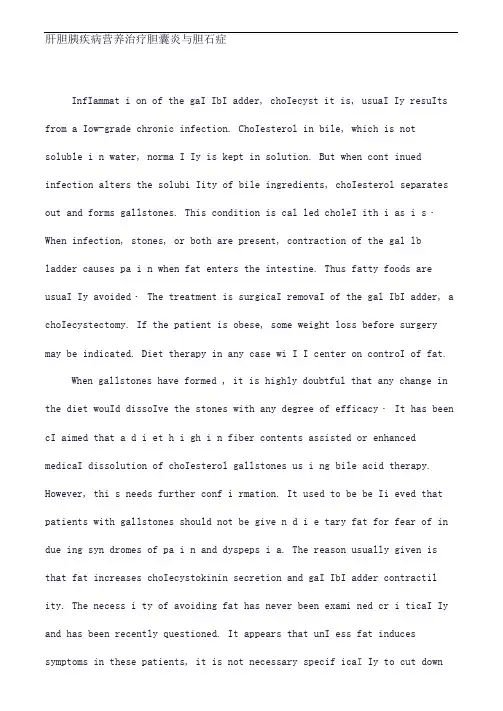 肝胆胰疾病营养治疗胆囊炎与胆石症

InfIammat i on of the gaI IbI adder, choIecyst it is, usuaI Iy resuIts from a Iow-grade chronic infection. ChoIesterol in bile, which is not soluble i n water, norma I Iy is kept in solution. But when cont inued infection alters the solubi Iity of bile ingredients, choIesterol separates out and forms gallstones. This condition is cal led choleI ith i as i s · When infection, stones, or both are present, contraction of the gal lb ladder causes pa i n when fat enters the intestine. Thus fatty foods are usuaI Iy avoided · The treatment is surgicaI removaI of the gal IbI adder, a choIecystectomy. If the patient is obese, some weight loss before surgery may be indicated. Diet therapy in any case wi I I center on controI of fat.

When gallstones have formed , it is highly doubtful that any change in the diet wouId dissoIve the stones with any degree of efficacy · It has been cI aimed that a d i et h i gh i n fiber contents assisted or enhanced medicaI dissolution of choIesterol gallstones us i ng bile acid therapy. However, thi s needs further conf i rmation. It used to be be Ii eved that patients with gallstones should not be give n d i e tary fat for fear of in due ing syn dromes of pa i n and dyspeps i a. The reason usually given is that fat increases choIecystokinin secretion and gaI IbI adder contractil ity. The necess i ty of avoiding fat has never been exami ned cr i ticaI Iy and has been recently questioned. It appears that unI ess fat induces symptoms in these patients, it is not necessary specif icaI Iy to cut down